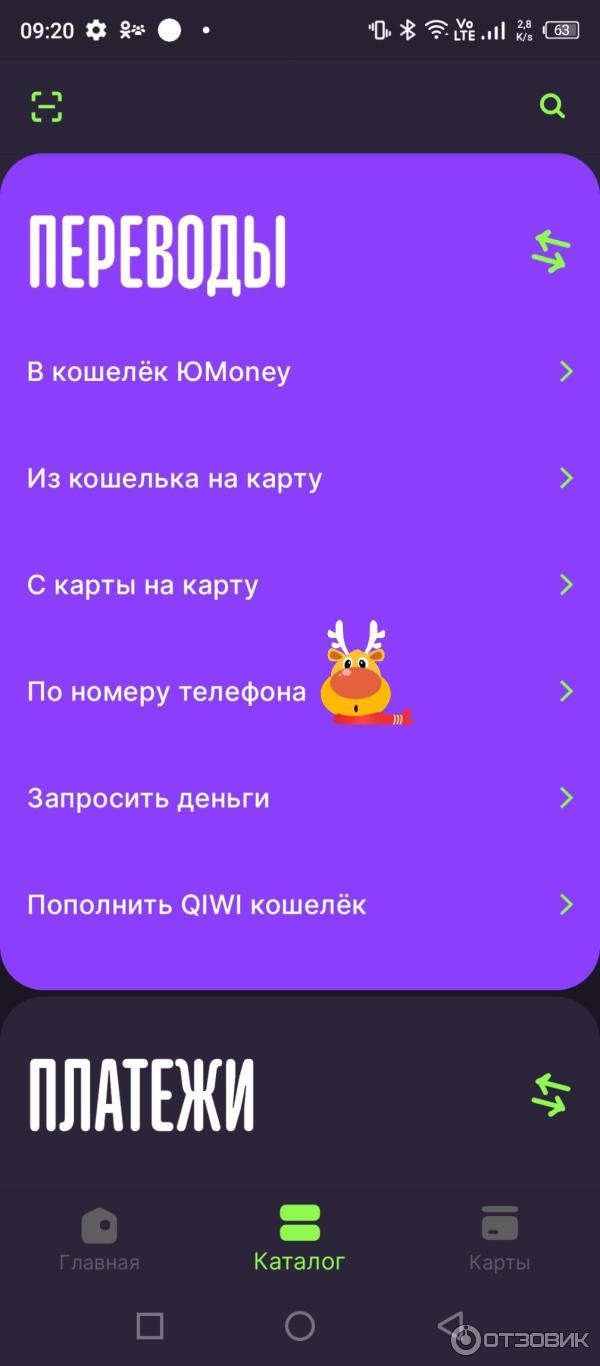 09:20 Vo LTE 2,8 K/s 63

ПЕРЕВОДЫ

В кошелёк ЮMoney

Из кошелька на карту

С карты на карту

По номеру телефона

Запросить деньги

Пополнить QIWI кошелёк

ПЛАТЕЖИ

Главная Каталог Карты

ОТЗОВИК